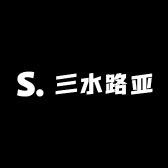 S. 三水路亚